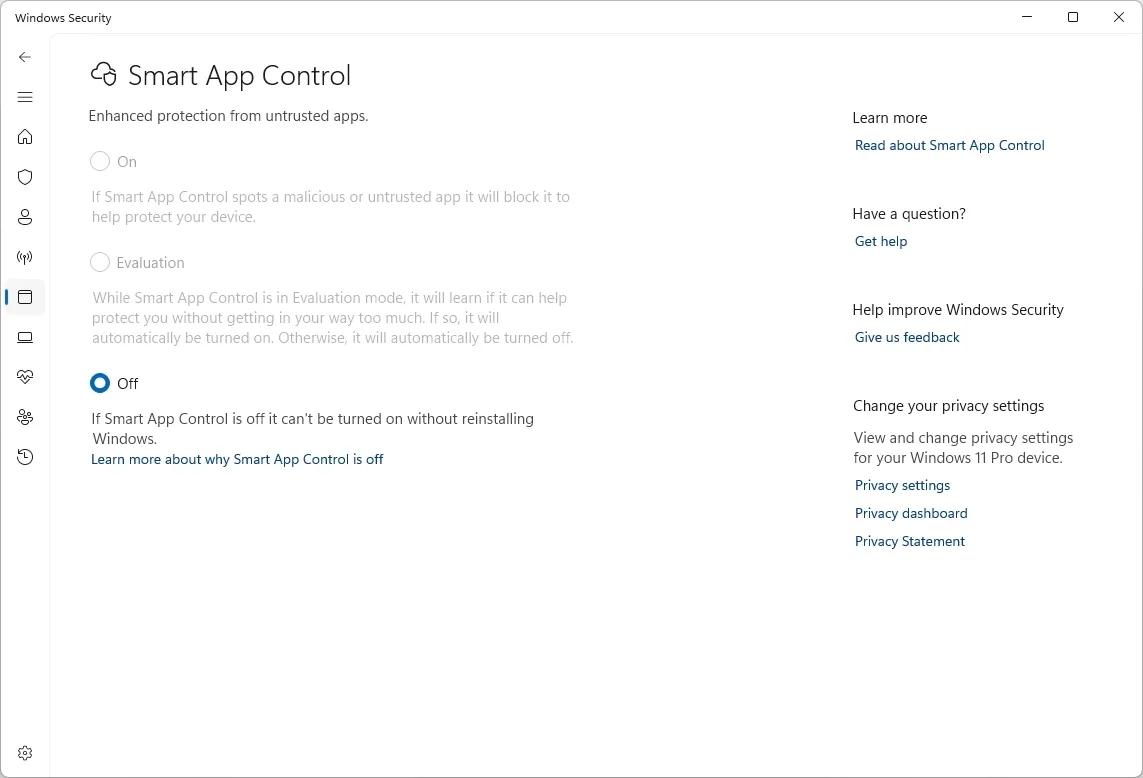 Windows Security

Smart App Control

Enhanced protection from untrusted apps.

On

If Smart App Control spots a malicious or untrusted app it will block it to help protect your device.

Evaluation

While Smart App Control is in Evaluation mode, it will learn if it can help protect you without getting in your way too much. If so, it will automatically be turned on. Otherwise, it will automatically be turned off.

Off

If Smart App Control is off it can't be turned on without reinstalling Windows.
Learn more about why Smart App Control is off

Learn more
Read about Smart App Control

Have a question?
Get help

Help improve Windows Security
Give us feedback

Change your privacy settings
View and change privacy settings for your Windows 11 Pro device.
Privacy settings
Privacy dashboard
Privacy Statement